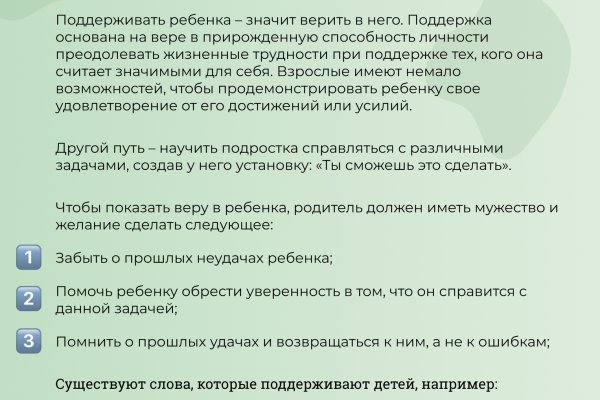 Поддерживать ребенка – значит верить в него. Поддержка основана на вере в прирожденную способность личности преодолевать жизненные трудности при поддержке тех, кого она считает значимыми для себя. Взрослые имеют немало возможностей, чтобы продемонстрировать ребенку свое удовлетворение от его достижений или усилий.

Другой путь – научить подростка справляться с различными задачами, создав у него установку: «Ты сможешь это сделать».

Чтобы показать веру в ребенка, родитель должен иметь мужество и желание сделать следующее:

1 Забыть о прошлых неудачах ребенка;

2 Помочь ребенку обрести уверенность в том, что он справится с данной задачей;

3 Помнить о прошлых удачах и возвращаться к ним, а не к ошибкам;

Существуют слова, которые поддерживают детей, например: